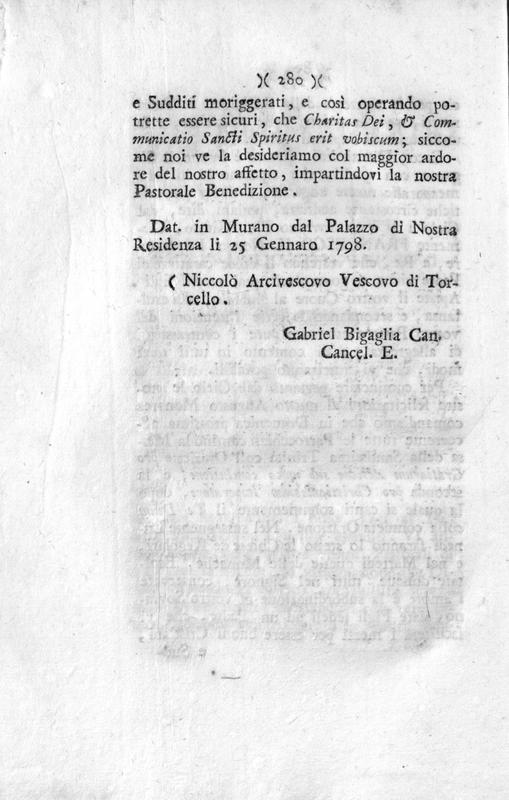 )( 280 )(

e Sudditi moriggerati, e così operando potrette essere sicuri, che Charitas Dei, & Communicatio Sancti Spiritus erit vobiscum; siccome noi ve la desideriamo col maggior ardore del nostro affetto, impartindovi la nostra Pastorale Benedizione.

Dat. in Murano dal Palazzo di Nostra Residenza li 25 Gennaro 1798.

( Niccolò Arcivescovo Vescovo di Torcello.

Gabriel Bigaglia Can. Cancel. E.